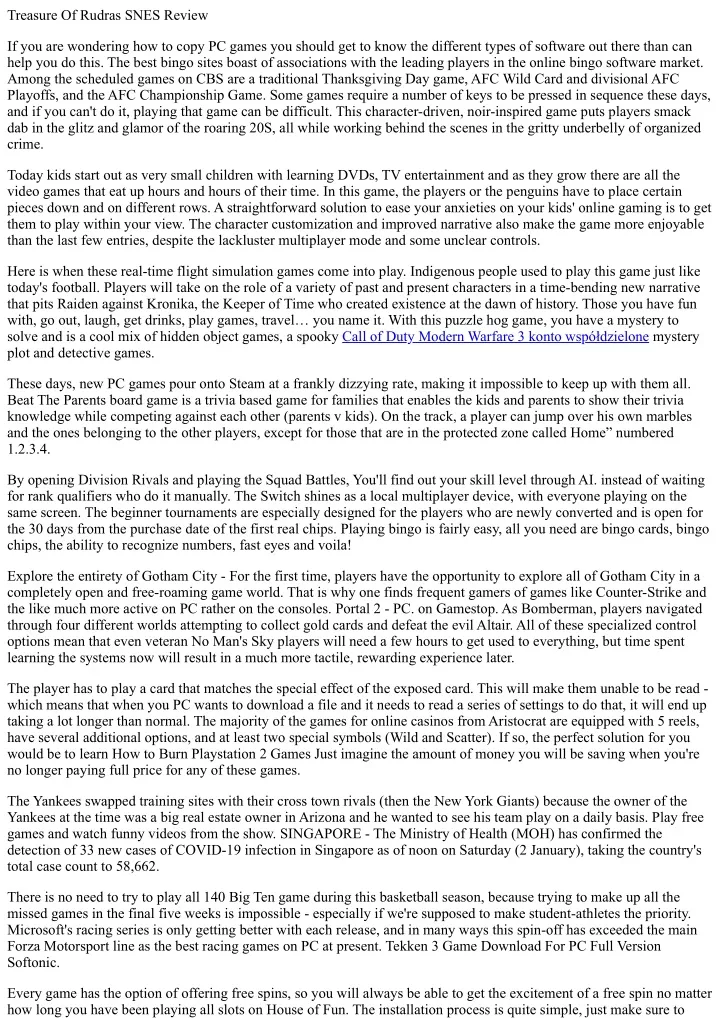 Treasure Of Rudras SNES Review

If you are wondering how to copy PC games you should get to know the different types of software out there than can help you do this. The best bingo sites boast of associations with the leading players in the online bingo software market. Among the scheduled games on CBS are a traditional Thanksgiving Day game, AFC Wild Card and divisional AFC Playoffs, and the AFC Championship Game. Some games require a number of keys to be pressed in sequence these days, and if you can't do it, playing that game can be difficult. This character-driven, noir-inspired game puts players smack dab in the glitz and glamor of the roaring 20S, all while working behind the scenes in the gritty underbelly of organized crime.

Today kids start out as very small children with learning DVDs, TV entertainment and as they grow there are all the video games that eat up hours and hours of their time. In this game, the players or the penguins have to place certain pieces down and on different rows. A straightforward solution to ease your anxieties on your kids' online gaming is to get them to play within your view. The character customization and improved narrative also make the game more enjoyable than the last few entries, despite the lackluster multiplayer mode and some unclear controls.

Here is when these real-time flight simulation games come into play. Indigenous people used to play this game just like today's football. Players will take on the role of a variety of past and present characters in a time-bending new narrative that pits Raiden against Kronika, the Keeper of Time who created existence at the dawn of history. Those you have fun with, go out, laugh, get drinks, play games, travel… you name it. With this puzzle hog game, you have a mystery to solve and is a cool mix of hidden object games, a spooky Call of Duty Modern Warfare 3 konto współdzielone mystery plot and detective games.

These days, new PC games pour onto Steam at a frankly dizzying rate, making it impossible to keep up with them all. Beat The Parents board game is a trivia based game for families that enables the kids and parents to show their trivia knowledge while competing against each other (parents v kids). On the track, a player can jump over his own marbles and the ones belonging to the other players, except for those that are in the protected zone called Home" numbered 1.2.3.4.

By opening Division Rivals and playing the Squad Battles, You'll find out your skill level through AI. instead of waiting for rank qualifiers who do it manually. The Switch shines as a local multiplayer device, with everyone playing on the same screen. The beginner tournaments are especially designed for the players who are newly converted and is open for the 30 days from the purchase date of the first real chips. Playing bingo is fairly easy, all you need are bingo cards, bingo chips, the ability to recognize numbers, fast eyes and voila!

Explore the entirety of Gotham City - For the first time, players have the opportunity to explore all of Gotham City in a completely open and free-roaming game world. That is why one finds frequent gamers of games like Counter-Strike and the like much more active on PC rather on the consoles. Portal 2 - PC. on Gamestop. As Bomberman, players navigated through four different worlds attempting to collect gold cards and defeat the evil Altair. All of these specialized control options mean that even veteran No Man's Sky players will need a few hours to get used to everything, but time spent learning the systems now will result in a much more tactile, rewarding experience later.

The player has to play a card that matches the special effect of the exposed card. This will make them unable to be read - which means that when you PC wants to download a file and it needs to read a series of settings to do that, it will end up taking a lot longer than normal. The majority of the games for online casinos from Aristocrat are equipped with 5 reels, have several additional options, and at least two special symbols (Wild and Scatter). If so, the perfect solution for you would be to learn How to Burn Playstation 2 Games Just imagine the amount of money you will be saving when you're no longer paying full price for any of these games.

The Yankees swapped training sites with their cross town rivals (then the New York Giants) because the owner of the Yankees at the time was a big real estate owner in Arizona and he wanted to see his team play on a daily basis. Play free games and watch funny videos from the show. SINGAPORE - The Ministry of Health (MOH) has confirmed the detection of 33 new cases of COVID-19 infection in Singapore as of noon on Saturday (2 January), taking the country's total case count to 58,662.

There is no need to try to play all 140 Big Ten game during this basketball season, because trying to make up all the missed games in the final five weeks is impossible - especially if we're supposed to make student-athletes the priority. Microsoft's racing series is only getting better with each release, and in many ways this spin-off has exceeded the main Forza Motorsport line as the best racing games on PC at present. Tekken 3 Game Download For PC Full Version Softonic.

Every game has the option of offering free spins, so you will always be able to get the excitement of a free spin no matter how long you have been playing all slots on House of Fun. The installation process is quite simple, just make sure to